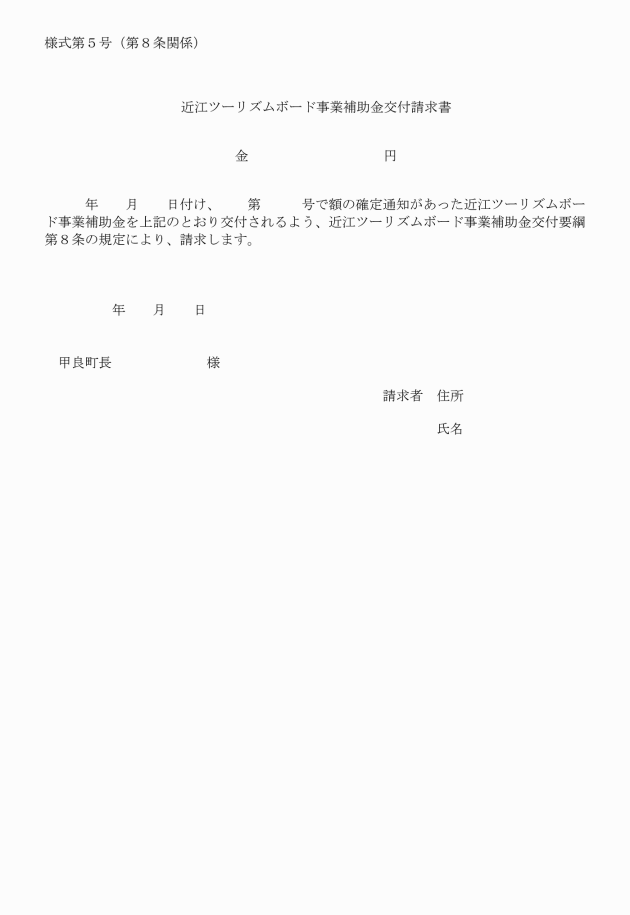 様式第５号（第８条関係）

近江ツーリズムボード事業補助金交付請求書

金　　　　　　　　　円

年　　月　　日付け、　　第　　　号で額の確定通知があった近江ツーリズムボード事業補助金を上記のとおり交付されるよう、近江ツーリズムボード事業補助金交付要綱第８条の規定により、請求します。

年　　月　　日

甲良町長　　　　　　　様

請求者　住所

氏名